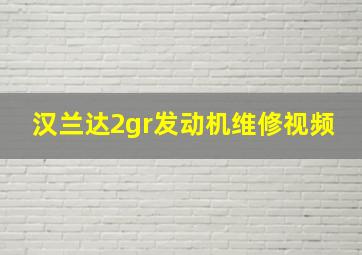 汉兰达2gr发动机维修视频